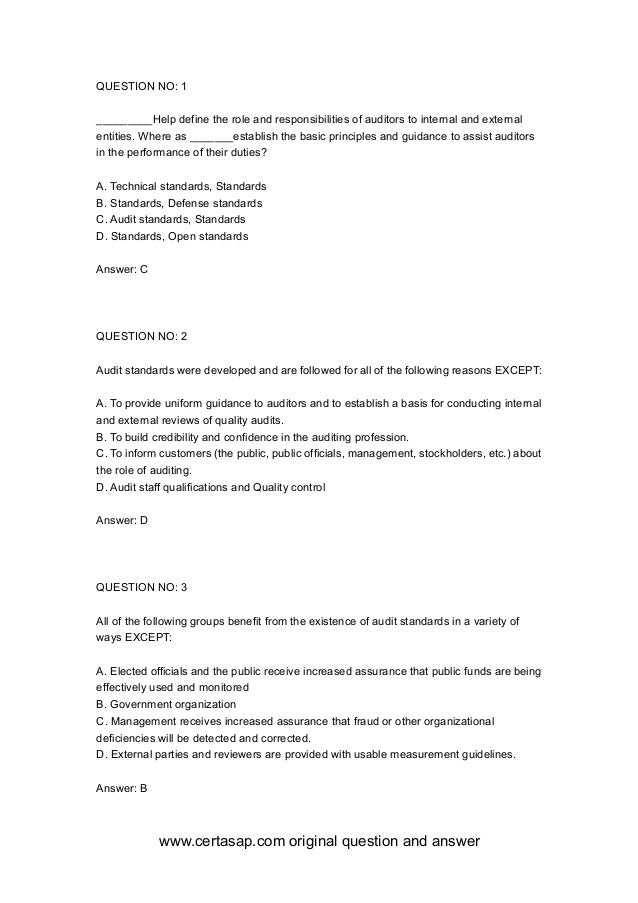 QUESTION NO: 1

_________Help define the role and responsibilities of auditors to internal and external entities. Where as _______establish the basic principles and guidance to assist auditors in the performance of their duties?

A. Technical standards, Standards
B. Standards, Defense standards
C. Audit standards, Standards
D. Standards, Open standards

Answer: C

QUESTION NO: 2

Audit standards were developed and are followed for all of the following reasons EXCEPT:

A. To provide uniform guidance to auditors and to establish a basis for conducting internal and external reviews of quality audits.
B. To build credibility and confidence in the auditing profession.
C. To inform customers (the public, public officials, management, stockholders, etc.) about the role of auditing.
D. Audit staff qualifications and Quality control

Answer: D

QUESTION NO: 3

All of the following groups benefit from the existence of audit standards in a variety of ways EXCEPT:

A. Elected officials and the public receive increased assurance that public funds are being effectively used and monitored
B. Government organization
C. Management receives increased assurance that fraud or other organizational deficiencies will be detected and corrected.
D. External parties and reviewers are provided with usable measurement guidelines.

Answer: B

www.certasap.com original question and answer